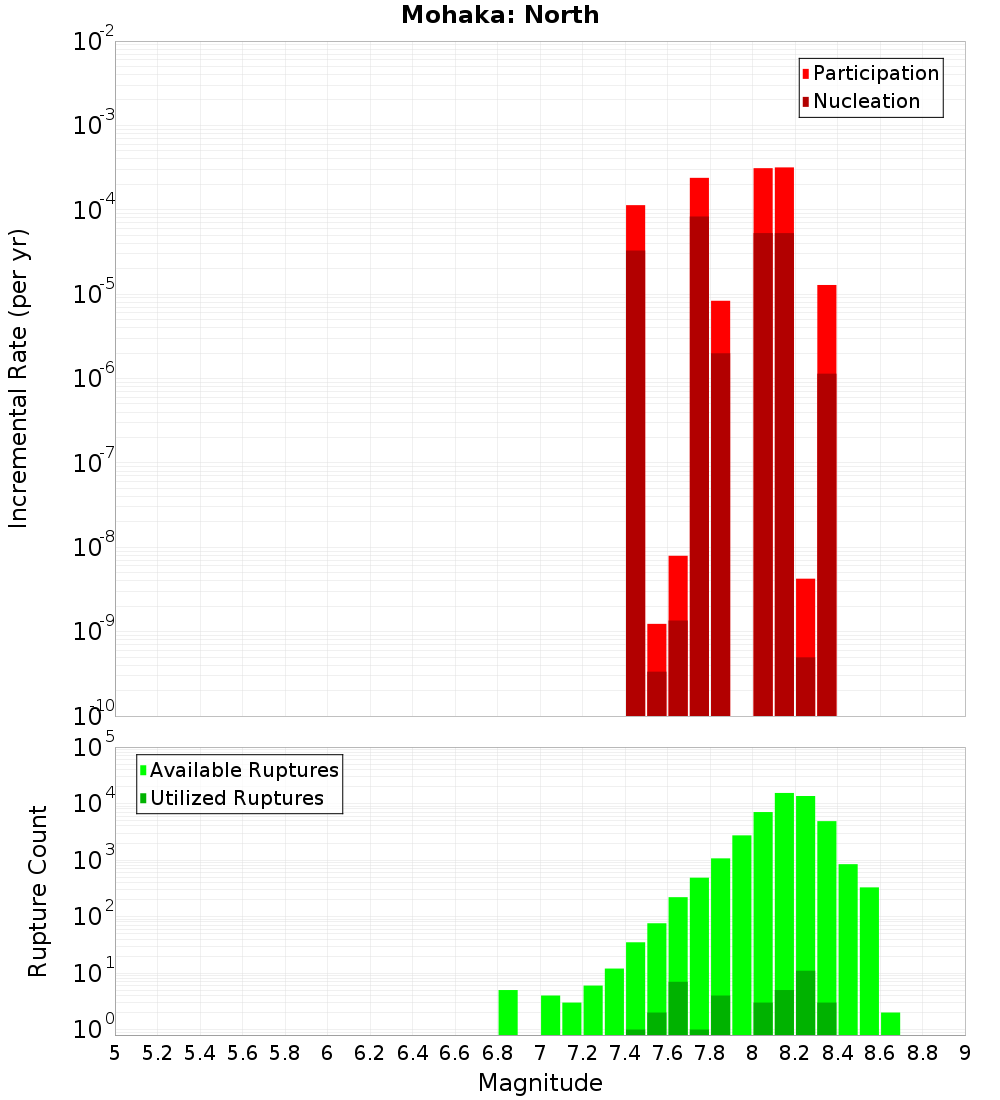 Mohaka: North

Participation
Nucleation

Incremental Rate (per yr)

$10^{-2}$
$10^{-3}$
$10^{-4}$
$10^{-5}$
$10^{-6}$
$10^{-7}$
$10^{-8}$
$10^{-9}$
$10^{-10}$

Available Ruptures
Utilized Ruptures

Rupture Count

$10^{5}$
$10^{4}$
$10^{3}$
$10^{2}$
$10^{1}$
$10^{0}$

5 5.2 5.4 5.6 5.8 6 6.2 6.4 6.6 6.8 7 7.2 7.4 7.6 7.8 8 8.2 8.4 8.6 8.8 9

Magnitude